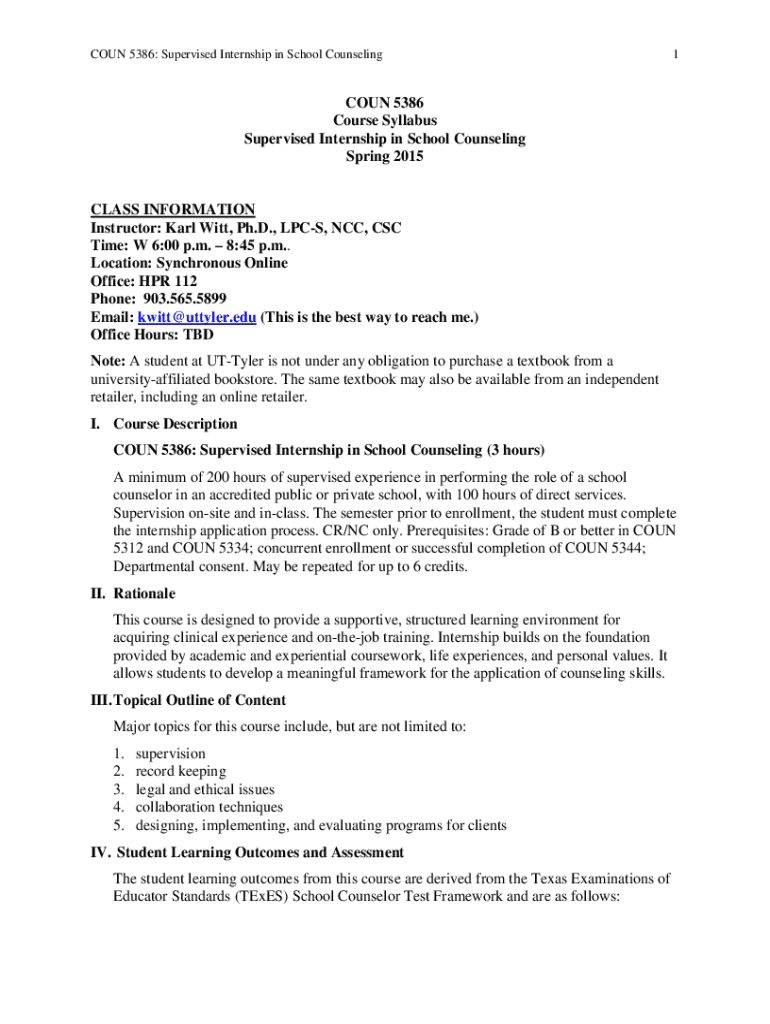 COUN 5386: Supervised Internship in School Counseling

1

COUN 5386
Course Syllabus
Supervised Internship in School Counseling
Spring 2015

CLASS INFORMATION
Instructor: Karl Witt, Ph.D., LPC-S, NCC, CSC
Time: W 6:00 p.m. – 8:45 p.m..
Location: Synchronous Online
Office: HPR 112
Phone: 903.565.5899
Email: kwitt@uttyler.edu (This is the best way to reach me.)
Office Hours: TBD

Note: A student at UT-Tyler is not under any obligation to purchase a textbook from a university-affiliated bookstore. The same textbook may also be available from an independent retailer, including an online retailer.

I. Course Description

COUN 5386: Supervised Internship in School Counseling (3 hours)

A minimum of 200 hours of supervised experience in performing the role of a school counselor in an accredited public or private school, with 100 hours of direct services. Supervision on-site and in-class. The semester prior to enrollment, the student must complete the internship application process. CR/NC only. Prerequisites: Grade of B or better in COUN 5312 and COUN 5334; concurrent enrollment or successful completion of COUN 5344; Departmental consent. May be repeated for up to 6 credits.

II. Rationale

This course is designed to provide a supportive, structured learning environment for acquiring clinical experience and on-the-job training. Internship builds on the foundation provided by academic and experiential coursework, life experiences, and personal values. It allows students to develop a meaningful framework for the application of counseling skills.

III. Topical Outline of Content

Major topics for this course include, but are not limited to:

1. supervision
2. record keeping
3. legal and ethical issues
4. collaboration techniques
5. designing, implementing, and evaluating programs for clients

IV. Student Learning Outcomes and Assessment

The student learning outcomes from this course are derived from the Texas Examinations of Educator Standards (TExES) School Counselor Test Framework and are as follows: